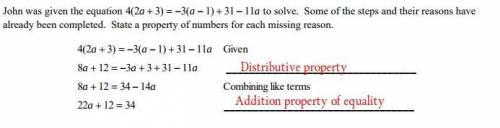 John was given the equation $4(2a+3)=-3(a-1)+31-11a$ to solve. Some of the steps and their reasons have already been completed. State a property of numbers for each missing reason.

$4(2a+3)=-3(a-1)+31-11a$ Given

$8a+12=-3a+3+31-11a$ Distributive property

$8a+12=34-14a$ Combining like terms

$22a+12=34$ Addition property of equality